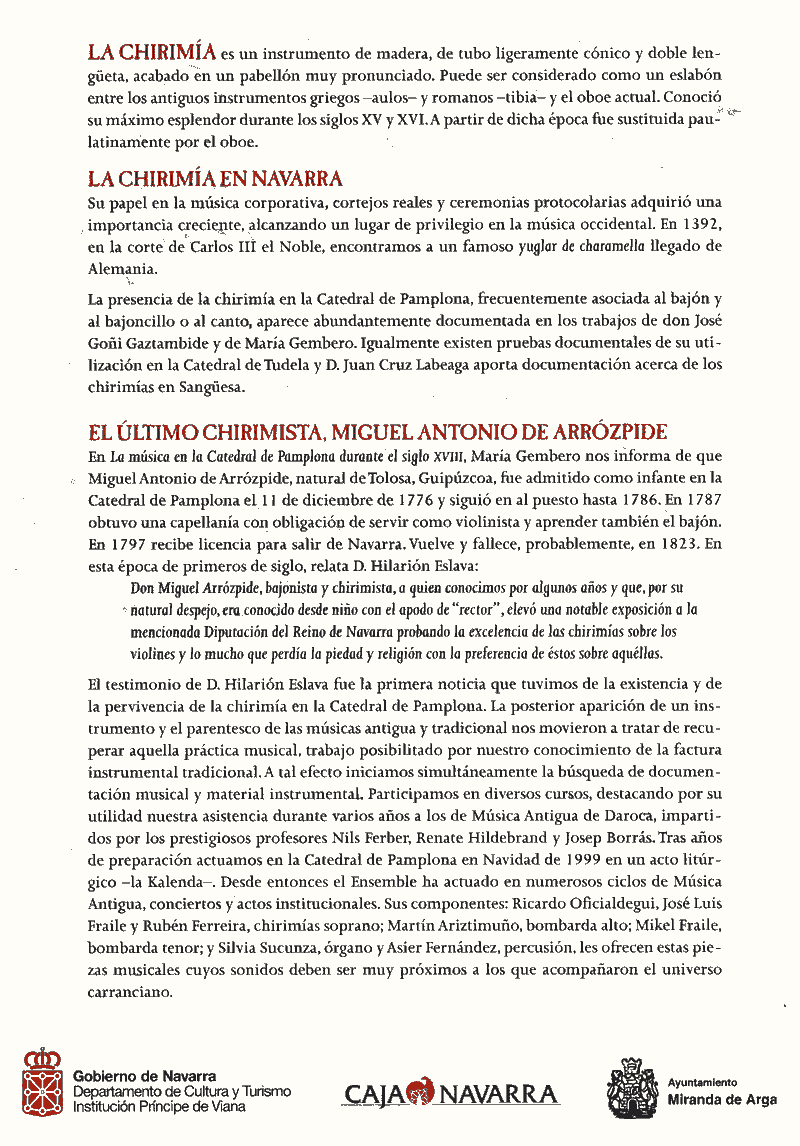 LA CHIRIMÍA es un instrumento de madera, de tubo ligeramente cónico y doble lengüeta, acabado en un pabellón muy pronunciado. Puede ser considerado como un eslabón entre los antiguos instrumentos griegos –aulos– y romanos –tibia– y el oboe actual. Conoció su máximo esplendor durante los siglos XV y XVI. A partir de dicha época fue sustituida paulatinamente por el oboe.

LA CHIRIMÍA EN NAVARRA
Su papel en la música corporativa, cortejos reales y ceremonias protocolarias adquirió una importancia creciente, alcanzando un lugar de privilegio en la música occidental. En 1392, en la corte de Carlos III el Noble, encontramos a un famoso yuglar de charamella llegado de Alemania.

La presencia de la chirimía en la Catedral de Pamplona, frecuentemente asociada al bajón y al bajoncillo o al canto, aparece abundantemente documentada en los trabajos de don José Goñi Gaztambide y de María Gembero. Igualmente existen pruebas documentales de su utilización en la Catedral de Tudela y D. Juan Cruz Labeaga aporta documentación acerca de los chirimías en Sangüesa.

EL ÚLTIMO CHIRIMISTA, MIGUEL ANTONIO DE ARRÓZPIDE
En La música en la Catedral de Pamplona durante el siglo XVIII, María Gembero nos informa de que Miguel Antonio de Arrózpide, natural de Tolosa, Guipúzcoa, fue admitido como infante en la Catedral de Pamplona el 11 de diciembre de 1776 y siguió en al puesto hasta 1786. En 1787 obtuvo una capellanía con obligación de servir como violinista y aprender también el bajón. En 1797 recibe licencia para salir de Navarra. Vuelve y fallece, probablemente, en 1823. En esta época de primeros de siglo, relata D. Hilarión Eslava:

Don Miguel Arrózpide, bajonista y chirimista, a quien conocimos por algunos años y que, por su natural despejo, era conocido desde niño con el apodo de "rector", elevó una notable exposición a la mencionada Diputación del Reino de Navarra probando la excelencia de las chirimías sobre los violines y lo mucho que perdía la piedad y religión con la preferencia de éstos sobre aquéllas.

El testimonio de D. Hilarión Eslava fue la primera noticia que tuvimos de la existencia y de la pervivencia de la chirimía en la Catedral de Pamplona. La posterior aparición de un instrumento y el parentesco de las músicas antigua y tradicional nos movieron a tratar de recuperar aquella práctica musical, trabajo posibilitado por nuestro conocimiento de la factura instrumental tradicional. A tal efecto iniciamos simultáneamente la búsqueda de documentación musical y material instrumental. Participamos en diversos cursos, destacando por su utilidad nuestra asistencia durante varios años a los de Música Antigua de Daroca, impartidos por los prestigiosos profesores Nils Ferber, Renate Hildebrand y Josep Borrás. Tras años de preparación actuamos en la Catedral de Pamplona en Navidad de 1999 en un acto litúrgico –la Kalenda–. Desde entonces el Ensemble ha actuado en numerosos ciclos de Música Antigua, conciertos y actos institucionales. Sus componentes: Ricardo Oficialdegui, José Luis Fraile y Rubén Ferreira, chirimías soprano; Martín Ariztimuño, bombarda alto; Mikel Fraile, bombarda tenor; y Silvia Sucunza, órgano y Asier Fernández, percusión, les ofrecen estas piezas musicales cuyos sonidos deben ser muy próximos a los que acompañaron el universo carranciano.

Gobierno de Navarra
Departamento de Cultura y Turismo
Institución Príncipe de Viana

CAJA NAVARRA

Ayuntamiento
Miranda de Arga